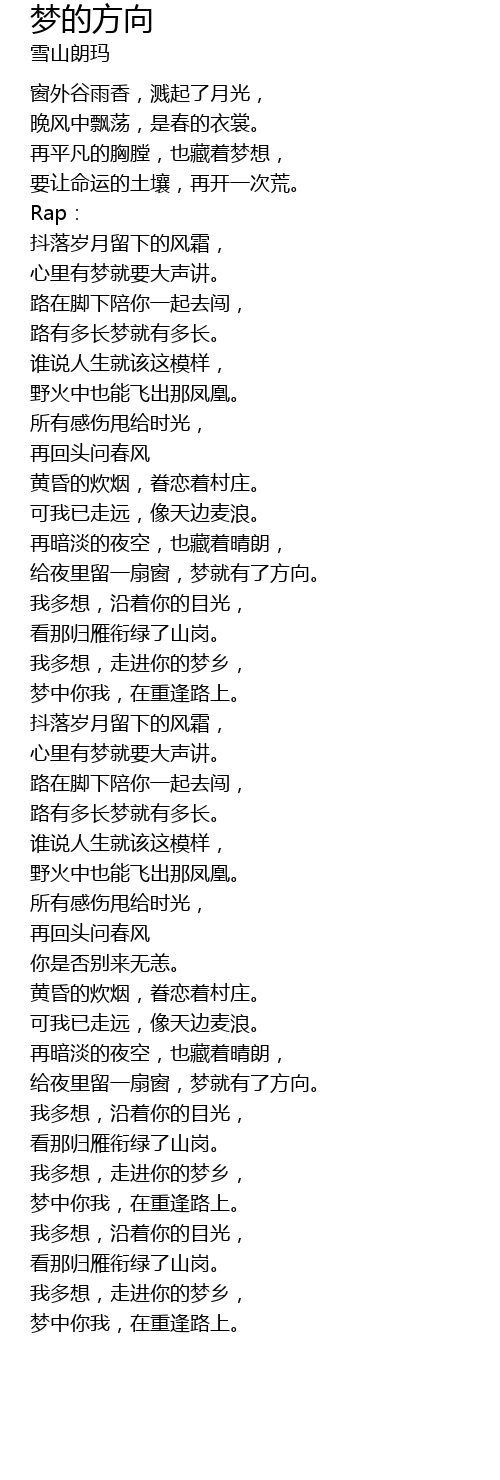 梦的方向
雪山朗玛

窗外谷雨香，溅起了月光，
晚风中飘荡，是春的衣裳。
再平凡的胸膛，也藏着梦想，
要让命运的土壤，再开一次荒。
Rap：
抖落岁月留下的风霜，
心里有梦就要大声讲。
路在脚下陪你一起去闯，
路有多长梦就有多长。
谁说人生就该这模样，
野火中也能飞出那凤凰。
所有感伤甩给时光，
再回头问春风
黄昏的炊烟，眷恋着村庄。
可我已走远，像天边麦浪。
再暗淡的夜空，也藏着晴朗，
给夜里留一扇窗，梦就有了方向。
我多想，沿着你的目光，
看那归雁衔绿了山岗。
我多想，走进你的梦乡，
梦中你我，在重逢路上。
抖落岁月留下的风霜，
心里有梦就要大声讲。
路在脚下陪你一起去闯，
路有多长梦就有多长。
谁说人生就该这模样，
野火中也能飞出那凤凰。
所有感伤甩给时光，
再回头问春风
你是否别来无恙。
黄昏的炊烟，眷恋着村庄。
可我已走远，像天边麦浪。
再暗淡的夜空，也藏着晴朗，
给夜里留一扇窗，梦就有了方向。
我多想，沿着你的目光，
看那归雁衔绿了山岗。
我多想，走进你的梦乡，
梦中你我，在重逢路上。
我多想，沿着你的目光，
看那归雁衔绿了山岗。
我多想，走进你的梦乡，
梦中你我，在重逢路上。